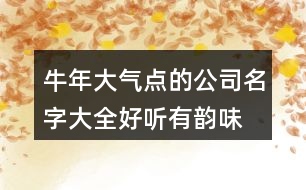 牛年大气点的公司名字大全好听有韵味